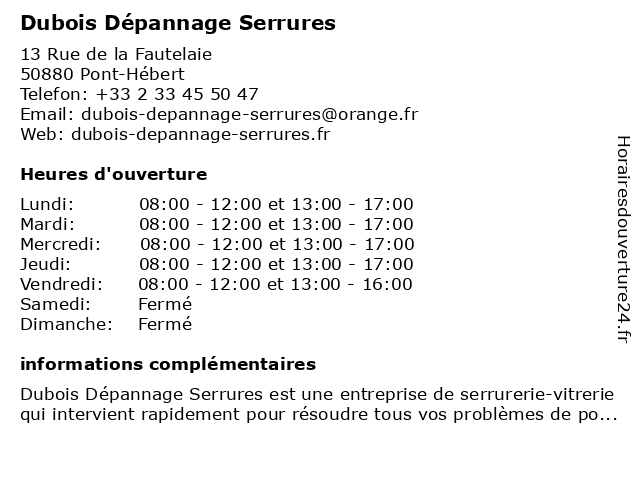 Dubois Dépannage Serrures

13 Rue de la Fautelaie
50880 Pont-Hébert
Telefon: +33 2 33 45 50 47
Email: dubois-depannage-serrures@orange.fr
Web: dubois-depannage-serrures.fr

Heures d'ouverture

| | |
|---|---|
| Lundi: | 08:00 - 12:00 et 13:00 - 17:00 |
| Mardi: | 08:00 - 12:00 et 13:00 - 17:00 |
| Mercredi: | 08:00 - 12:00 et 13:00 - 17:00 |
| Jeudi: | 08:00 - 12:00 et 13:00 - 17:00 |
| Vendredi: | 08:00 - 12:00 et 13:00 - 16:00 |
| Samedi: | Fermé |
| Dimanche: | Fermé |

informations complémentaires

Dubois Dépannage Serrures est une entreprise de serrurerie-vitrerie qui intervient rapidement pour résoudre tous vos problèmes de po...

Horairesdouverture24.fr